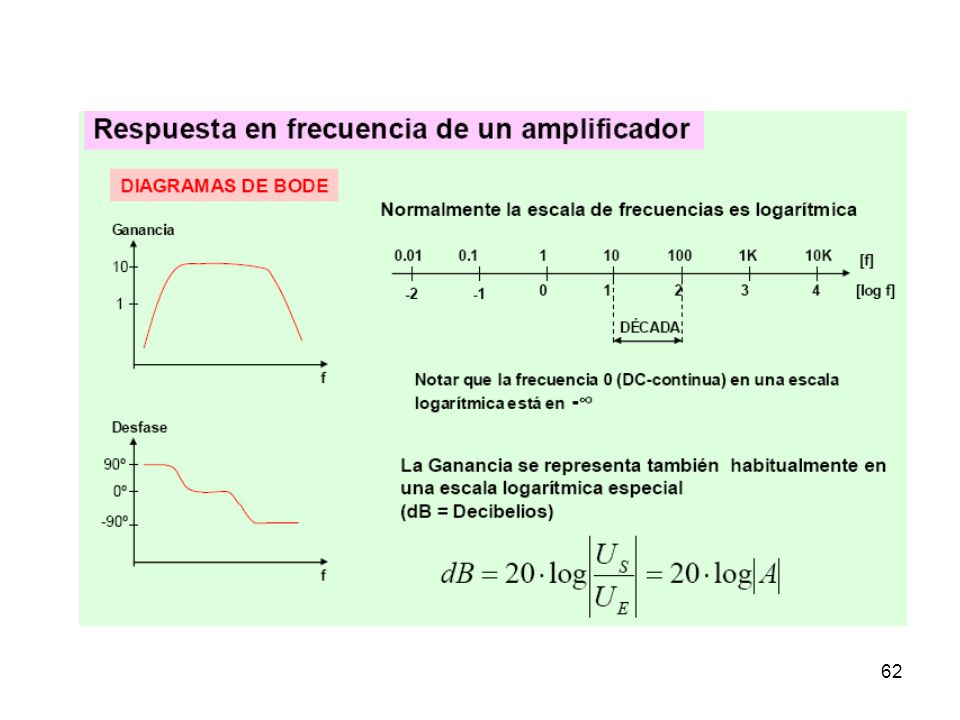 Respuesta en frecuencia de un amplificador

DIAGRAMAS DE BODE

Ganancia
10
1
f

Desfase
90º
0º
-90º
f

Normalmente la escala de frecuencias es logarítmica

0.01 0.1 1 10 100 1K 10K [f]
-2 -1 0 1 2 3 4 [log f]
DÉCADA

Notar que la frecuencia 0 (DC-continua) en una escala logarítmica está en $-\infty$

La Ganancia se representa también habitualmente en una escala logarítmica especial
(dB = Decibelios)

$dB = 20 \cdot \log\left|\frac{U_S}{U_E}\right| = 20 \cdot \log|A|$

62